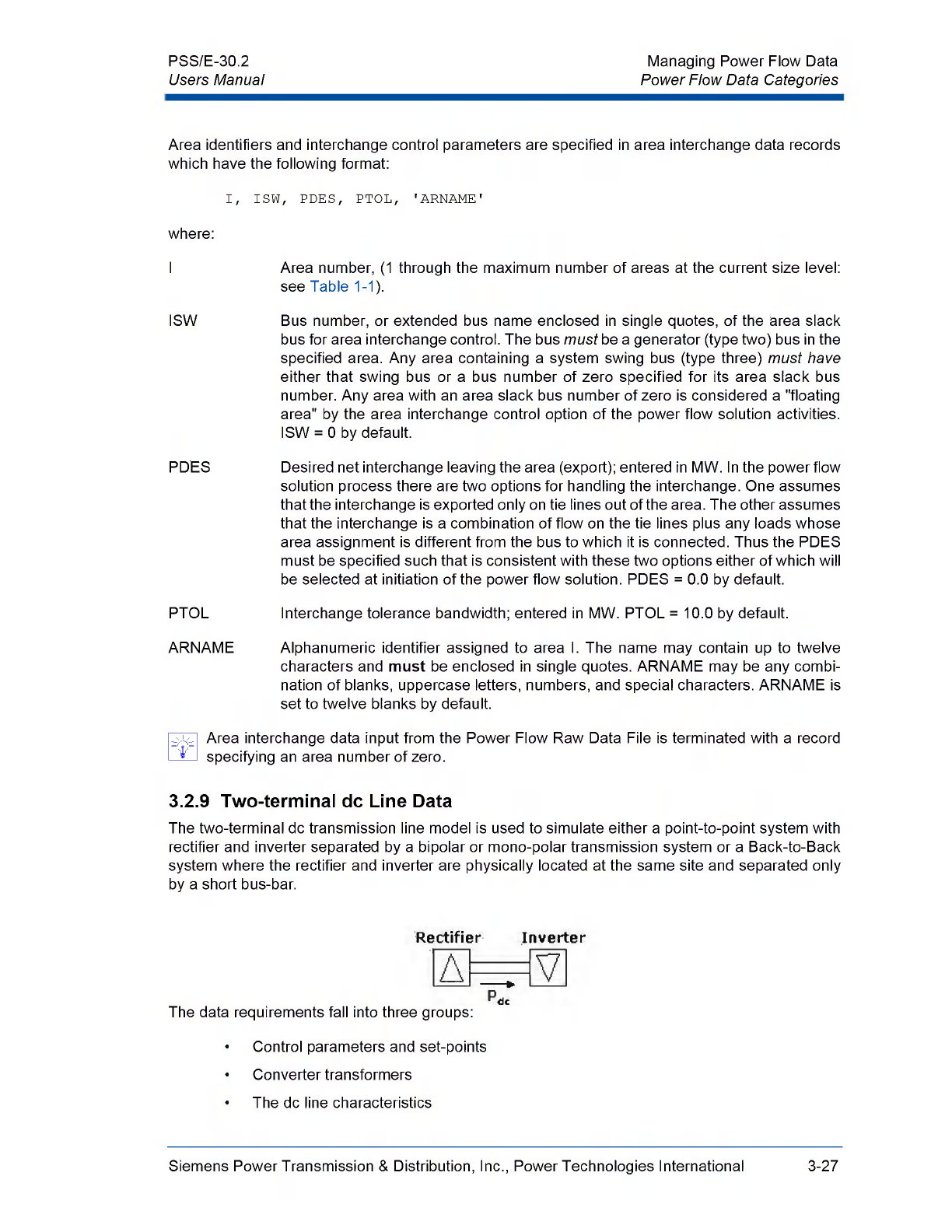 PSS/E-30.2
Users Manual

Managing Power Flow Data
Power Flow Data Categories

Area identifiers and interchange control parameters are specified in area interchange data records which have the following format:

I, ISW, PDES, PTOL, 'ARNAME'

where:

I
Area number, (1 through the maximum number of areas at the current size level: see Table 1-1).

ISW
Bus number, or extended bus name enclosed in single quotes, of the area slack bus for area interchange control. The bus must be a generator (type two) bus in the specified area. Any area containing a system swing bus (type three) must have either that swing bus or a bus number of zero specified for its area slack bus number. Any area with an area slack bus number of zero is considered a "floating area" by the area interchange control option of the power flow solution activities. ISW = 0 by default.

PDES
Desired net interchange leaving the area (export); entered in MW. In the power flow solution process there are two options for handling the interchange. One assumes that the interchange is exported only on tie lines out of the area. The other assumes that the interchange is a combination of flow on the tie lines plus any loads whose area assignment is different from the bus to which it is connected. Thus the PDES must be specified such that is consistent with these two options either of which will be selected at initiation of the power flow solution. PDES = 0.0 by default.

PTOL
Interchange tolerance bandwidth; entered in MW. PTOL = 10.0 by default.

ARNAME
Alphanumeric identifier assigned to area I. The name may contain up to twelve characters and must be enclosed in single quotes. ARNAME may be any combination of blanks, uppercase letters, numbers, and special characters. ARNAME is set to twelve blanks by default.

Area interchange data input from the Power Flow Raw Data File is terminated with a record specifying an area number of zero.

3.2.9 Two-terminal dc Line Data

The two-terminal dc transmission line model is used to simulate either a point-to-point system with rectifier and inverter separated by a bipolar or mono-polar transmission system or a Back-to-Back system where the rectifier and inverter are physically located at the same site and separated only by a short bus-bar.

Rectifier Inverter
$P_{dc}$

The data requirements fall into three groups:

• Control parameters and set-points
• Converter transformers
• The dc line characteristics

Siemens Power Transmission & Distribution, Inc., Power Technologies International 3-27